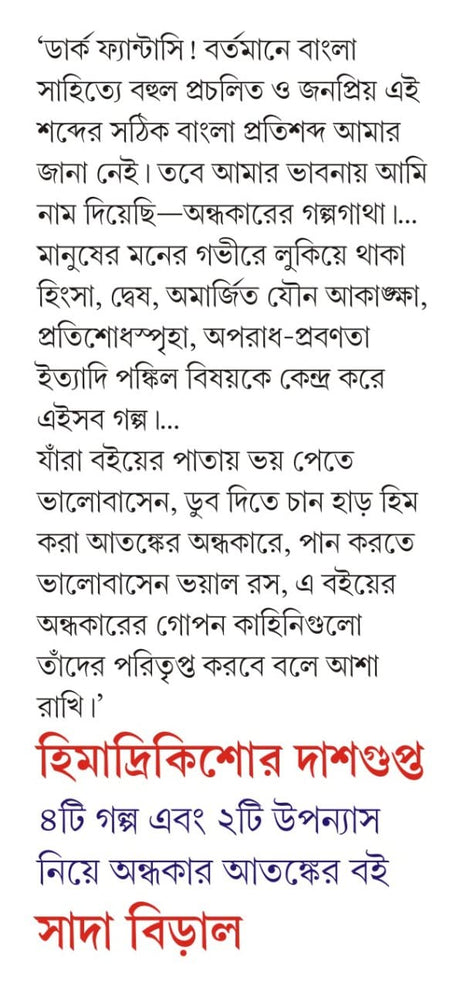 'ডার্ক ফ্যান্টাসি! বর্তমানে বাংলা সাহিত্যে বহুল প্রচলিত ও জনপ্রিয় এই শব্দের সঠিক বাংলা প্রতিশব্দ আমার জানা নেই। তবে আমার ভাবনায় আমি নাম দিয়েছি—অন্ধকারের গল্পগাথা।... মানুষের মনের গভীরে লুকিয়ে থাকা হিংসা, দ্বেষ, অমার্জিত যৌন আকাঙ্ক্ষা, প্রতিশোধস্পৃহা, অপরাধ-প্রবণতা ইত্যাদি পঙ্কিল বিষয়কে কেন্দ্র করে এইসব গল্প।...
যাঁরা বইয়ের পাতায় ভয় পেতে ভালোবাসেন, ডুব দিতে চান হাড় হিম করা আতঙ্কের অন্ধকারে, পান করতে ভালোবাসেন ভয়াল রস, এ বইয়ের অন্ধকারের গোপন কাহিনিগুলো তাঁদের পরিতৃপ্ত করবে বলে আশা রাখি।'

হিমাদ্রিকিশোর দাশগুপ্ত

৪টি গল্প এবং ২টি উপন্যাস নিয়ে অন্ধকার আতঙ্কের বই

সাদা বিড়াল